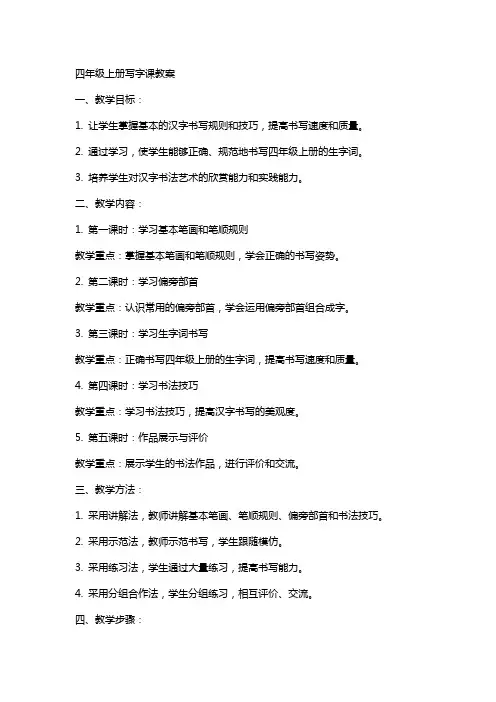 四年级上册写字课教案

一、教学目标：

1. 让学生掌握基本的汉字书写规则和技巧，提高书写速度和质量。

2. 通过学习，使学生能够正确、规范地书写四年级上册的生字词。

3. 培养学生对汉字书法艺术的欣赏能力和实践能力。

二、教学内容：

1. 第一课时：学习基本笔画和笔顺规则

教学重点：掌握基本笔画和笔顺规则，学会正确的书写姿势。

2. 第二课时：学习偏旁部首

教学重点：认识常用的偏旁部首，学会运用偏旁部首组合成字。

3. 第三课时：学习生字词书写

教学重点：正确书写四年级上册的生字词，提高书写速度和质量。

4. 第四课时：学习书法技巧

教学重点：学习书法技巧，提高汉字书写的美观度。

5. 第五课时：作品展示与评价

教学重点：展示学生的书法作品，进行评价和交流。

三、教学方法：

1. 采用讲解法，教师讲解基本笔画、笔顺规则、偏旁部首和书法技巧。

2. 采用示范法，教师示范书写，学生跟随模仿。

3. 采用练习法，学生通过大量练习，提高书写能力。

4. 采用分组合作法，学生分组练习，相互评价、交流。

四、教学步骤：